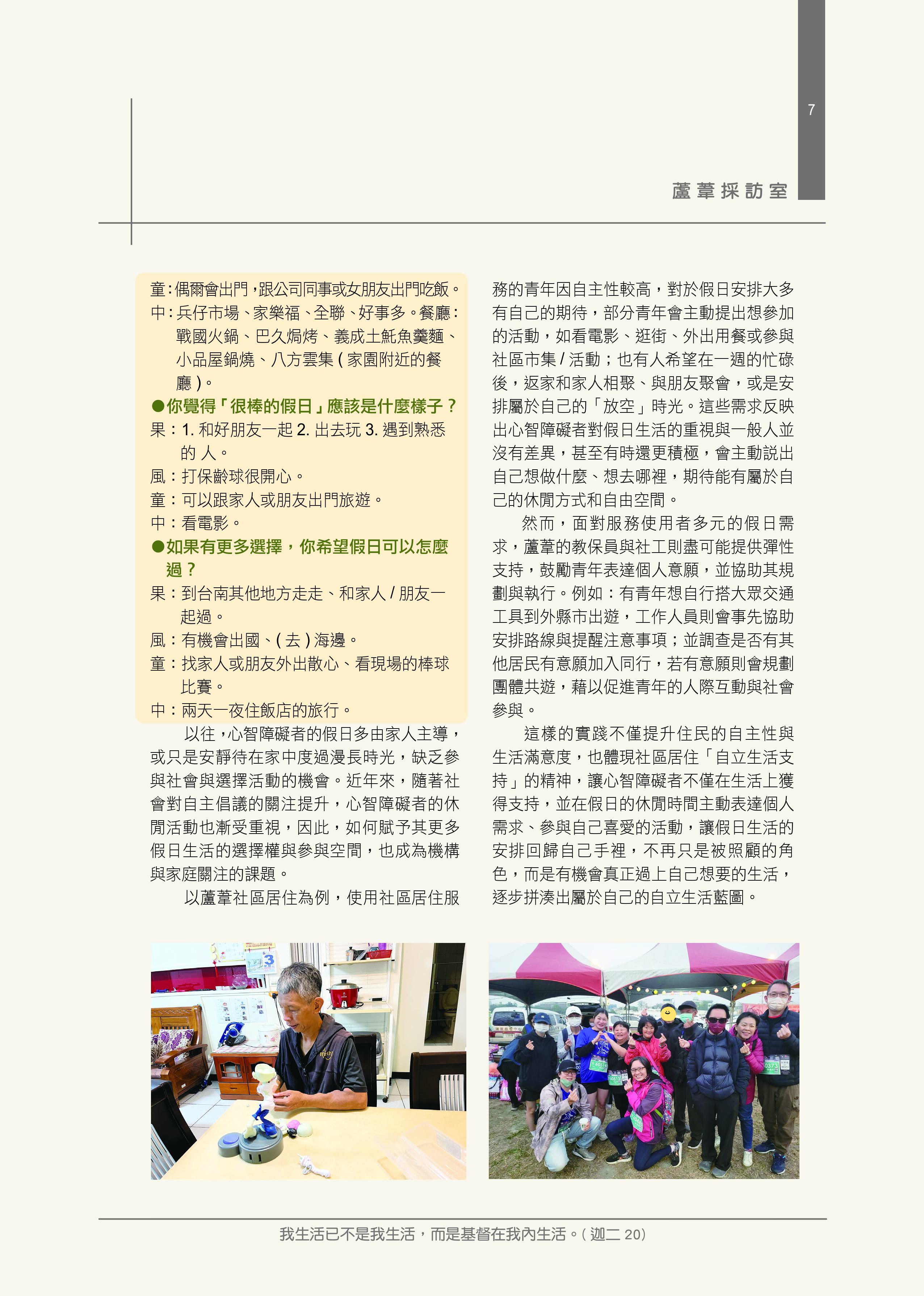 7

蘆葦採訪室

童：偶爾會出門，跟公司同事或女朋友出門吃飯。
中：兵仔市場、家樂福、全聯、好事多。餐廳：戰國火鍋、巴久焗烤、義成土魠魚羹麵、小品屋鍋燒、八方雲集（家園附近的餐廳）。
●你覺得「很棒的假日」應該是什麼樣子？
果：1. 和好朋友一起 2. 出去玩 3. 遇到熟悉的人。
風：打保齡球很開心。
童：可以跟家人或朋友出門旅遊。
中：看電影。
●如果有更多選擇，你希望假日可以怎麼過？
果：到台南其他地方走走、和家人 / 朋友一起過。
風：有機會出國、（去）海邊。
童：找家人或朋友外出散心、看現場的棒球比賽。
中：兩天一夜住飯店的旅行。

以往，心智障礙者的假日多由家人主導，或只是安靜待在家中度過漫長時光，缺乏參與社會與選擇活動的機會。近年來，隨著社會對自主倡議的關注提升，心智障礙者的休閒活動也漸受重視，因此，如何賦予其更多假日生活的選擇權與參與空間，也成為機構與家庭關注的課題。

以蘆葦社區居住為例，使用社區居住服務的青年因自主性較高，對於假日安排大多有自己的期待，部分青年會主動提出想參加的活動，如看電影、逛街、外出用餐或參與社區市集 / 活動；也有人希望在一週的忙碌後，返家和家人相聚、與朋友聚會，或是安排屬於自己的「放空」時光。這些需求反映出心智障礙者對假日生活的重視與一般人並沒有差異，甚至有時還更積極，會主動說出自己想做什麼、想去哪裡，期待能有屬於自己的休閒方式和自由空間。

然而，面對服務使用者多元的假日需求，蘆葦的教保員與社工則盡可能提供彈性支持，鼓勵青年表達個人意願，並協助其規劃與執行。例如：有青年想自行搭大眾交通工具到外縣市出遊，工作人員則會事先協助安排路線與提醒注意事項；並調查是否有其他居民有意願加入同行，若有意願則會規劃團體共遊，藉以促進青年的人際互動與社會參與。

這樣的實踐不僅提升住民的自主性與生活滿意度，也體現社區居住「自立生活支持」的精神，讓心智障礙者不僅在生活上獲得支持，並在假日的休閒時間主動表達個人需求、參與自己喜愛的活動，讓假日生活的安排回歸自己手裡，不再只是被照顧的角色，而是有機會真正過上自己想要的生活，逐步拼湊出屬於自己的自立生活藍圖。

我生活已不是我生活，而是基督在我內生活。（迦二 20）